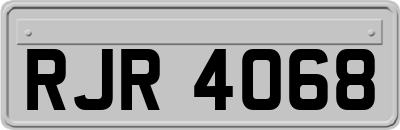 RJR 4068